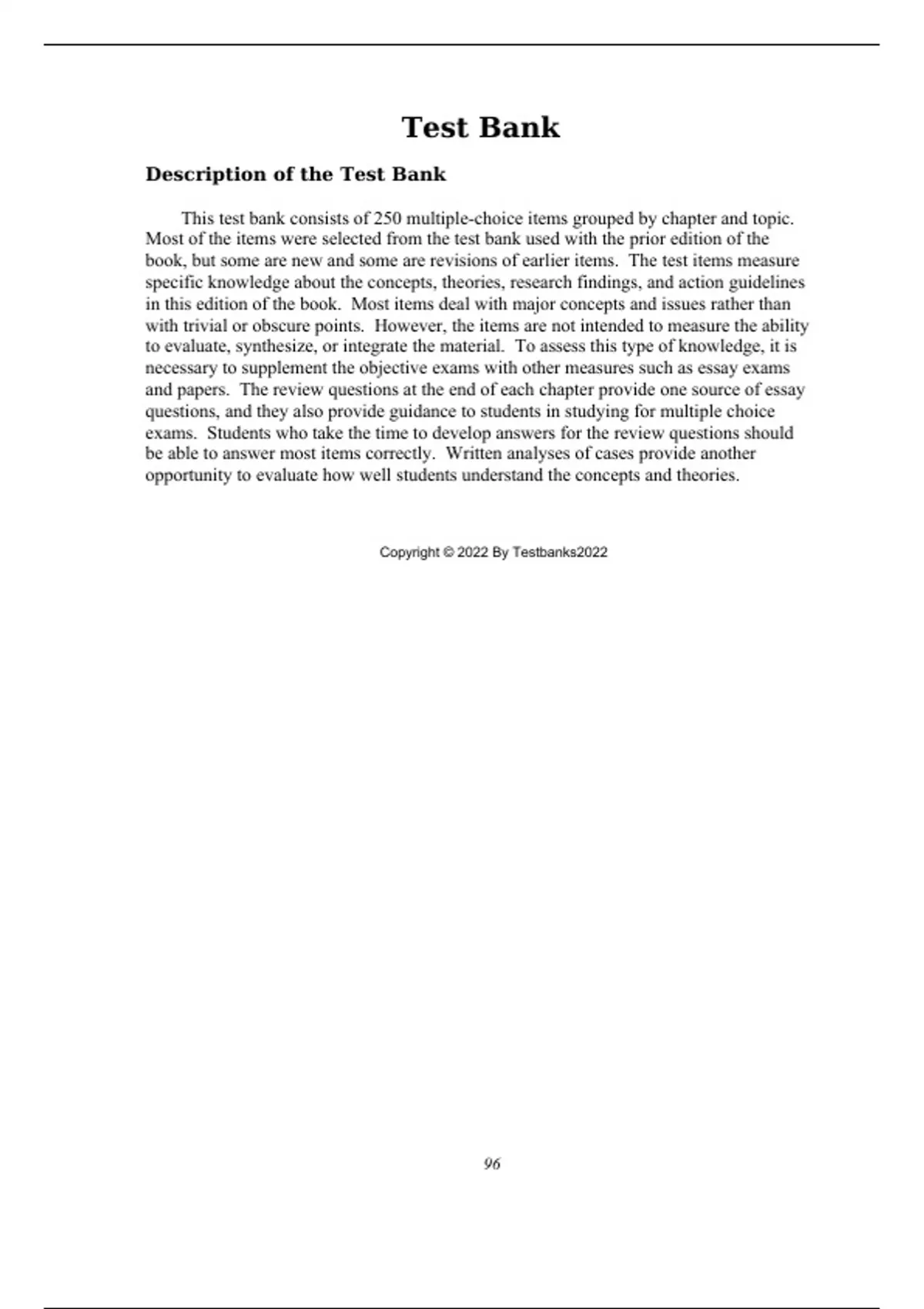 Test Bank

Description of the Test Bank

This test bank consists of 250 multiple-choice items grouped by chapter and topic. Most of the items were selected from the test bank used with the prior edition of the book, but some are new and some are revisions of earlier items. The test items measure specific knowledge about the concepts, theories, research findings, and action guidelines in this edition of the book. Most items deal with major concepts and issues rather than with trivial or obscure points. However, the items are not intended to measure the ability to evaluate, synthesize, or integrate the material. To assess this type of knowledge, it is necessary to supplement the objective exams with other measures such as essay exams and papers. The review questions at the end of each chapter provide one source of essay questions, and they also provide guidance to students in studying for multiple choice exams. Students who take the time to develop answers for the review questions should be able to answer most items correctly. Written analyses of cases provide another opportunity to evaluate how well students understand the concepts and theories.

Copyright © 2022 By Testbanks2022

96